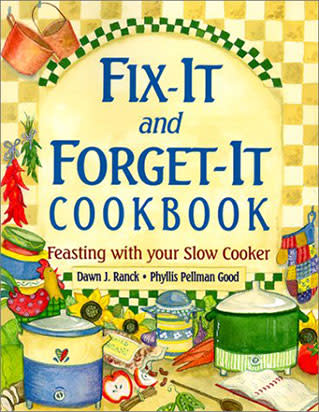 FIX-IT
and
FORGET-IT
COOKBOOK

Feasting with your Slow Cooker

Dawn J. Ranck • Phyllis Pellman Good